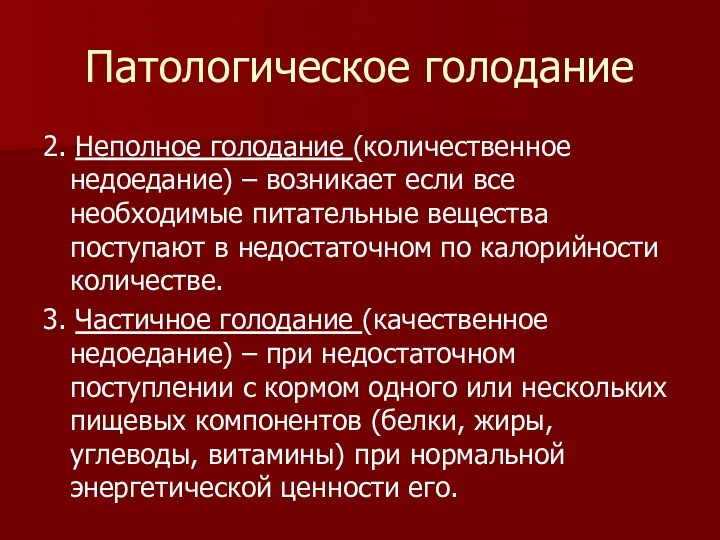 Патологическое голодание

2. Неполное голодание (количественное недоедание) – возникает если все необходимые питательные вещества поступают в недостаточном по калорийности количестве.

3. Частичное голодание (качественное недоедание) – при недостаточном поступлении с кормом одного или нескольких пищевых компонентов (белки, жиры, углеводы, витамины) при нормальной энергетической ценности его.